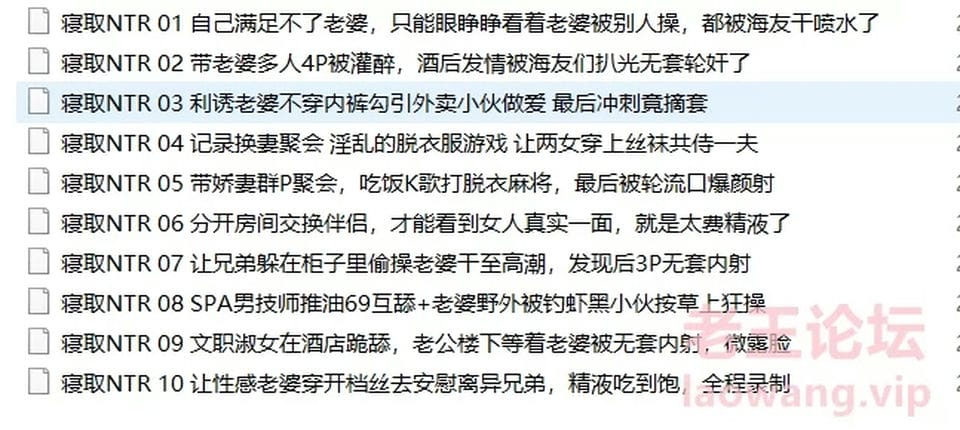 寝取NTR 01 自己满足不了老婆，只能眼睁睁看着老婆被别人操，都被海友干喷水了
寝取NTR 02 带老婆多人4P被灌醉，酒后发情被海友们扒光无套轮奸了
寝取NTR 03 利诱老婆不穿内裤勾引外卖小伙做爱 最后冲刺竟摘套
寝取NTR 04 记录换妻聚会 淫乱的脱衣服游戏 让两女穿上丝袜共侍一夫
寝取NTR 05 带娇妻群P聚会，吃饭K歌打脱衣麻将，最后被轮流口爆颜射
寝取NTR 06 分开房间交换伴侣，才能看到女人真实一面，就是太费精液了
寝取NTR 07 让兄弟躲在柜子里偷操老婆干至高潮，发现后3P无套内射
寝取NTR 08 SPA男技师推油69互舔+老婆野外被钓虾黑小伙按草上狂操
寝取NTR 09 文职淑女在酒店跪舔，老公楼下等着老婆被无套内射，微露脸
寝取NTR 10 让性感老婆穿开档丝去安慰离异兄弟，精液吃到饱，全程录制
老王论坛
laowang.vip